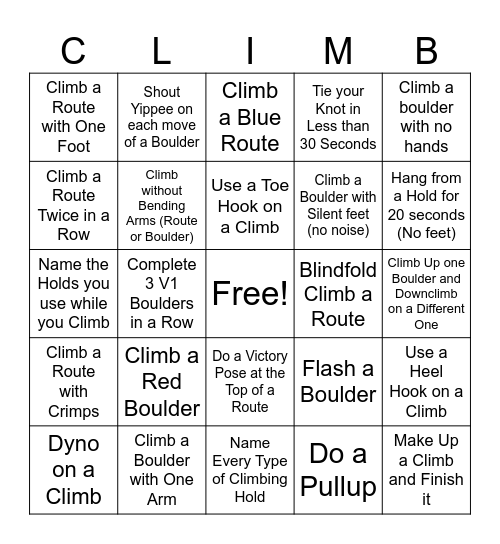 | C | L | I | M | B |
|---|---|---|---|---|
| Climb a Route with One Foot | Shout Yippee on each move of a Boulder | Climb a Blue Route | Tie your Knot in Less than 30 Seconds | Climb a boulder with no hands |
| Climb a Route Twice in a Row | Climb without Bending Arms (Route or Boulder) | Use a Toe Hook on a Climb | Climb a Boulder with Silent feet (no noise) | Hang from a Hold for 20 seconds (No feet) |
| Name the Holds you use while you Climb | Complete 3 V1 Boulders in a Row | Free! | Blindfold Climb a Route | Climb Up one Boulder and Downclimb on a Different One |
| Climb a Route with Crimps | Climb a Red Boulder | Do a Victory Pose at the Top of a Route | Flash a Boulder | Use a Heel Hook on a Climb |
| Dyno on a Climb | Climb a Boulder with One Arm | Name Every Type of Climbing Hold | Do a Pullup | Make Up a Climb and Finish it |